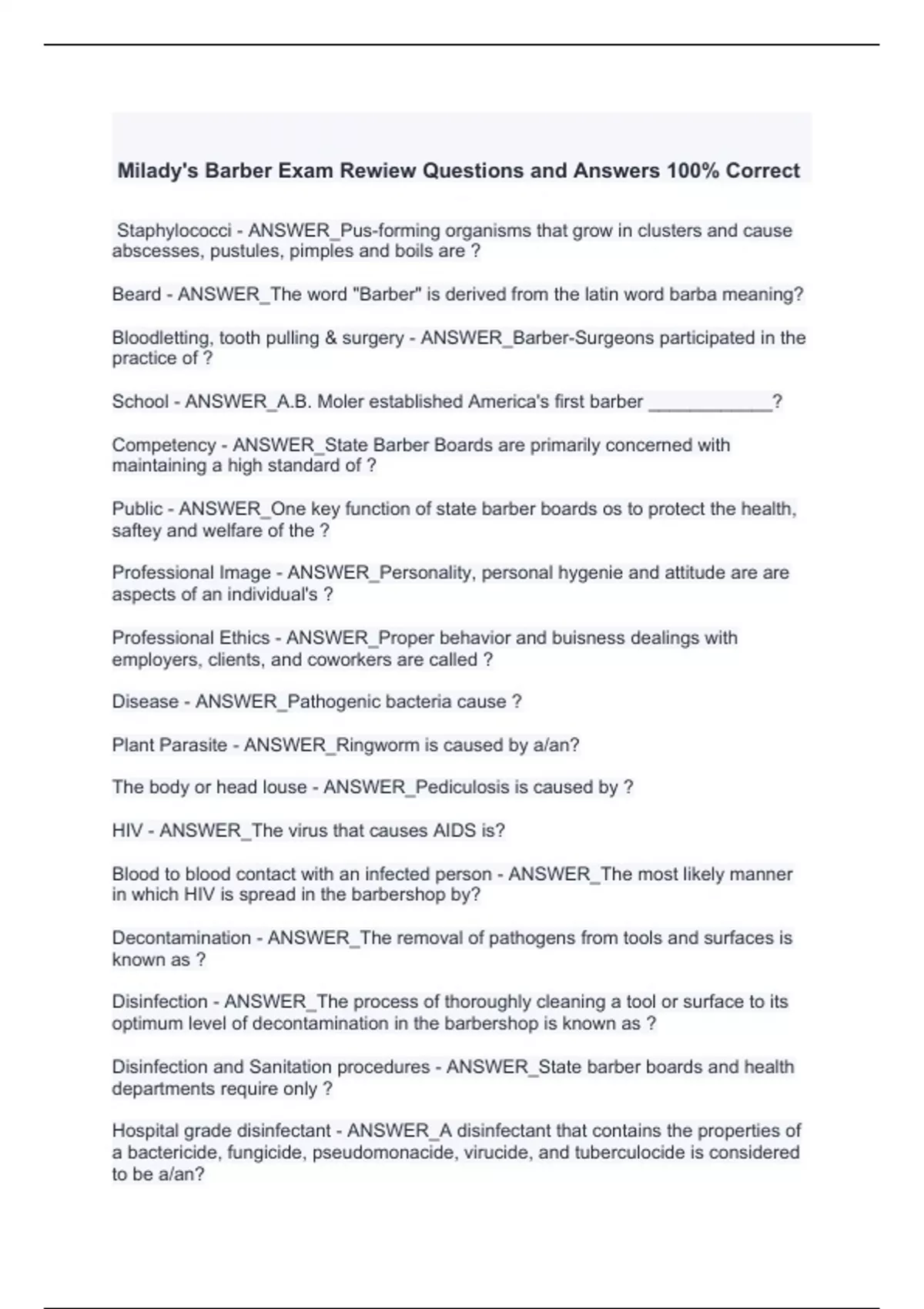 Milady's Barber Exam Rewiew Questions and Answers 100% Correct

Staphylococci - ANSWER_Pus-forming organisms that grow in clusters and cause abscesses, pustules, pimples and boils are ?

Beard - ANSWER_The word "Barber" is derived from the latin word barba meaning?

Bloodletting, tooth pulling & surgery - ANSWER_Barber-Surgeons participated in the practice of ?

School - ANSWER_A.B. Moler established America's first barber ____________?

Competency - ANSWER_State Barber Boards are primarily concerned with maintaining a high standard of ?

Public - ANSWER_One key function of state barber boards os to protect the health, saftey and welfare of the ?

Professional Image - ANSWER_Personality, personal hygenie and attitude are are aspects of an individual's ?

Professional Ethics - ANSWER_Proper behavior and buisness dealings with employers, clients, and coworkers are called ?

Disease - ANSWER_Pathogenic bacteria cause ?

Plant Parasite - ANSWER_Ringworm is caused by a/an?

The body or head louse - ANSWER_Pediculosis is caused by ?

HIV - ANSWER_The virus that causes AIDS is?

Blood to blood contact with an infected person - ANSWER_The most likely manner in which HIV is spread in the barbershop by?

Decontamination - ANSWER_The removal of pathogens from tools and surfaces is known as ?

Disinfection - ANSWER_The process of thoroughly cleaning a tool or surface to its optimum level of decontamination in the barbershop is known as ?

Disinfection and Sanitation procedures - ANSWER_State barber boards and health departments require only ?

Hospital grade disinfectant - ANSWER_A disinfectant that contains the properties of a bactericide, fungicide, pseudomonacide, virucide, and tuberculocide is considered to be a/an?